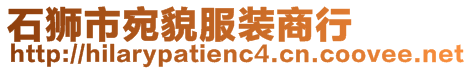 石狮市宛貌服装商行
http://hilarypatienc4.cn.coovee.net